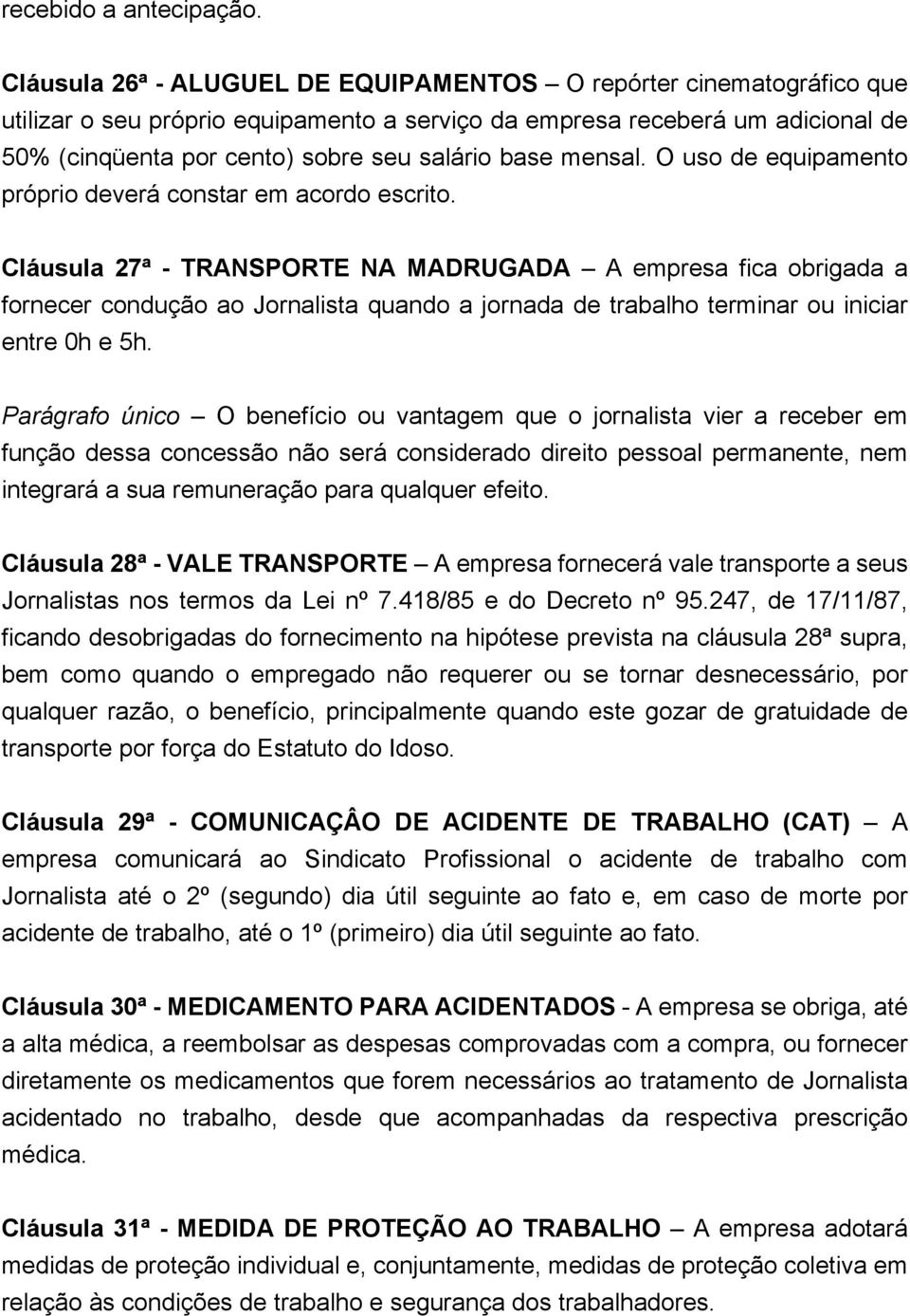 recebido a antecipação.

Cláusula 26ª - ALUGUEL DE EQUIPAMENTOS – O repórter cinematográfico que utilizar o seu próprio equipamento a serviço da empresa receberá um adicional de 50% (cinqüenta por cento) sobre seu salário base mensal. O uso de equipamento próprio deverá constar em acordo escrito.

Cláusula 27ª - TRANSPORTE NA MADRUGADA – A empresa fica obrigada a fornecer condução ao Jornalista quando a jornada de trabalho terminar ou iniciar entre 0h e 5h.

Parágrafo único – O benefício ou vantagem que o jornalista vier a receber em função dessa concessão não será considerado direito pessoal permanente, nem integrará a sua remuneração para qualquer efeito.

Cláusula 28ª - VALE TRANSPORTE – A empresa fornecerá vale transporte a seus Jornalistas nos termos da Lei nº 7.418/85 e do Decreto nº 95.247, de 17/11/87, ficando desobrigadas do fornecimento na hipótese prevista na cláusula 28ª supra, bem como quando o empregado não requerer ou se tornar desnecessário, por qualquer razão, o benefício, principalmente quando este gozar de gratuidade de transporte por força do Estatuto do Idoso.

Cláusula 29ª - COMUNICAÇÂO DE ACIDENTE DE TRABALHO (CAT) – A empresa comunicará ao Sindicato Profissional o acidente de trabalho com Jornalista até o 2º (segundo) dia útil seguinte ao fato e, em caso de morte por acidente de trabalho, até o 1º (primeiro) dia útil seguinte ao fato.

Cláusula 30ª - MEDICAMENTO PARA ACIDENTADOS - A empresa se obriga, até a alta médica, a reembolsar as despesas comprovadas com a compra, ou fornecer diretamente os medicamentos que forem necessários ao tratamento de Jornalista acidentado no trabalho, desde que acompanhadas da respectiva prescrição médica.

Cláusula 31ª - MEDIDA DE PROTEÇÃO AO TRABALHO – A empresa adotará medidas de proteção individual e, conjuntamente, medidas de proteção coletiva em relação às condições de trabalho e segurança dos trabalhadores.